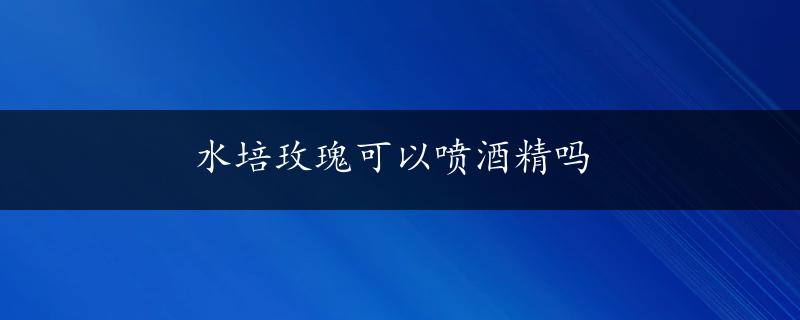 水培玫瑰可以喷酒精吗